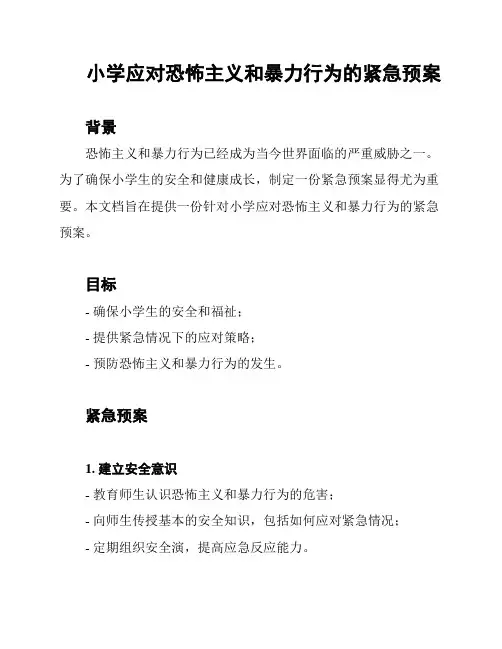 小学应对恐怖主义和暴力行为的紧急预案

背景

恐怖主义和暴力行为已经成为当今世界面临的严重威胁之一。为了确保小学生的安全和健康成长，制定一份紧急预案显得尤为重要。本文档旨在提供一份针对小学应对恐怖主义和暴力行为的紧急预案。

目标

- 确保小学生的安全和福祉；
- 提供紧急情况下的应对策略；
- 预防恐怖主义和暴力行为的发生。

紧急预案

1. 建立安全意识

- 教育师生认识恐怖主义和暴力行为的危害；
- 向师生传授基本的安全知识，包括如何应对紧急情况；
- 定期组织安全演，提高应急反应能力。